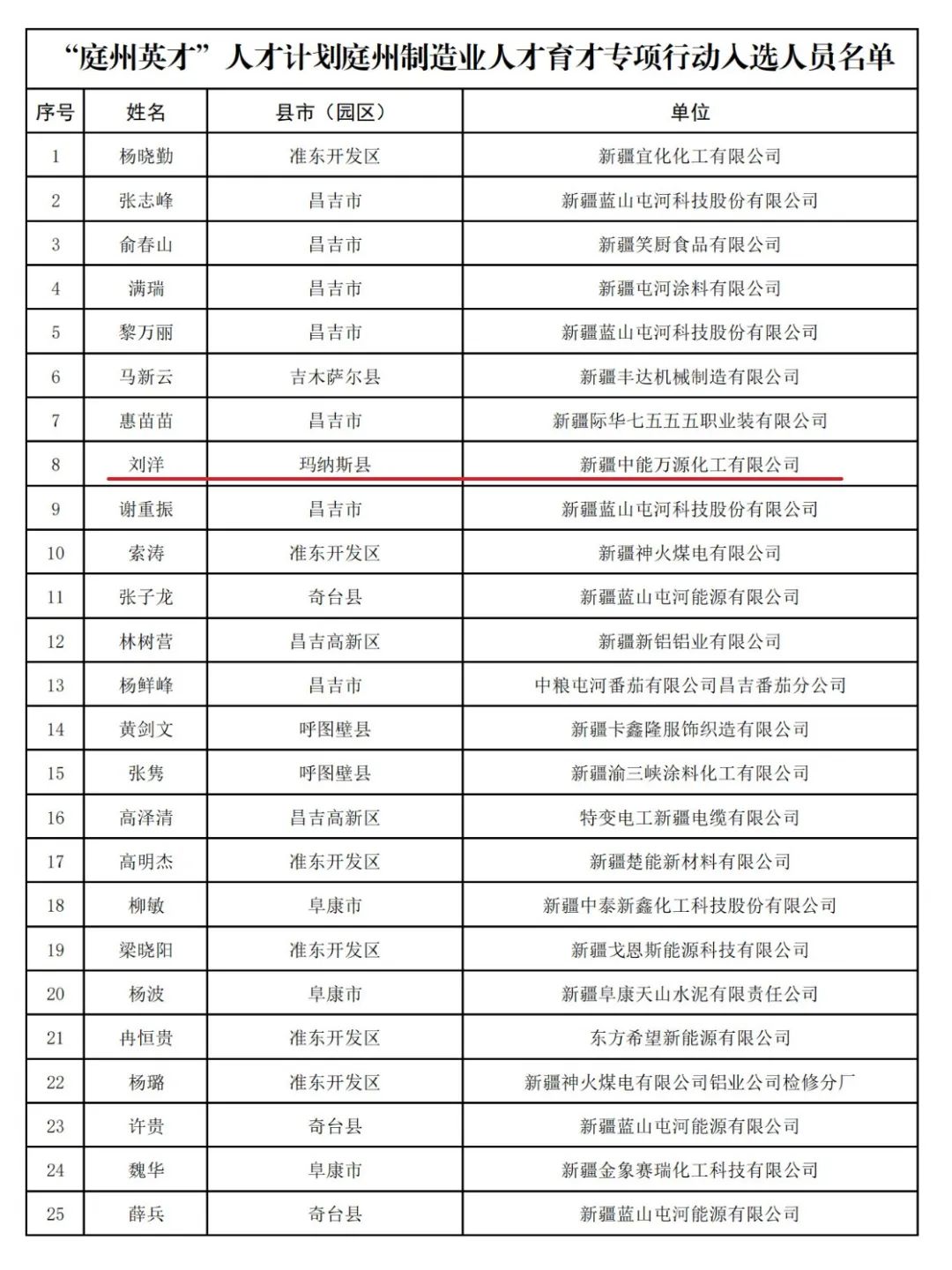 “庭州英才”人才计划庭州制造业人才育才专项行动入选人员名单

| 序号 | 姓名 | 县市（园区） | 单位 |
|---|---|---|---|
| 1 | 杨晓勤 | 准东开发区 | 新疆宜化化工有限公司 |
| 2 | 张志峰 | 昌吉市 | 新疆蓝山屯河科技股份有限公司 |
| 3 | 俞春山 | 昌吉市 | 新疆笑厨食品有限公司 |
| 4 | 满瑞 | 昌吉市 | 新疆屯河涂料有限公司 |
| 5 | 黎万丽 | 昌吉市 | 新疆蓝山屯河科技股份有限公司 |
| 6 | 马新云 | 吉木萨尔县 | 新疆丰达机械制造有限公司 |
| 7 | 惠苗苗 | 昌吉市 | 新疆际华七五五五职业装有限公司 |
| 8 | 刘洋 | 玛纳斯县 | 新疆中能万源化工有限公司 |
| 9 | 谢重振 | 昌吉市 | 新疆蓝山屯河科技股份有限公司 |
| 10 | 索涛 | 准东开发区 | 新疆神火煤电有限公司 |
| 11 | 张子龙 | 奇台县 | 新疆蓝山屯河能源有限公司 |
| 12 | 林树营 | 昌吉高新区 | 新疆新铝铝业有限公司 |
| 13 | 杨鲜峰 | 昌吉市 | 中粮屯河番茄有限公司昌吉番茄分公司 |
| 14 | 黄剑文 | 呼图壁县 | 新疆卡鑫隆服饰织造有限公司 |
| 15 | 张隽 | 呼图壁县 | 新疆渝三峡涂料化工有限公司 |
| 16 | 高泽清 | 昌吉高新区 | 特变电工新疆电缆有限公司 |
| 17 | 高明杰 | 准东开发区 | 新疆楚能新材料有限公司 |
| 18 | 柳敏 | 阜康市 | 新疆中泰新鑫化工科技股份有限公司 |
| 19 | 梁晓阳 | 准东开发区 | 新疆戈恩斯能源科技有限公司 |
| 20 | 杨波 | 阜康市 | 新疆阜康天山水泥有限责任公司 |
| 21 | 冉恒贵 | 准东开发区 | 东方希望新能源有限公司 |
| 22 | 杨璐 | 准东开发区 | 新疆神火煤电有限公司铝业公司检修分厂 |
| 23 | 许贵 | 奇台县 | 新疆蓝山屯河能源有限公司 |
| 24 | 魏华 | 阜康市 | 新疆金象赛瑞化工科技有限公司 |
| 25 | 薛兵 | 奇台县 | 新疆蓝山屯河能源有限公司 |